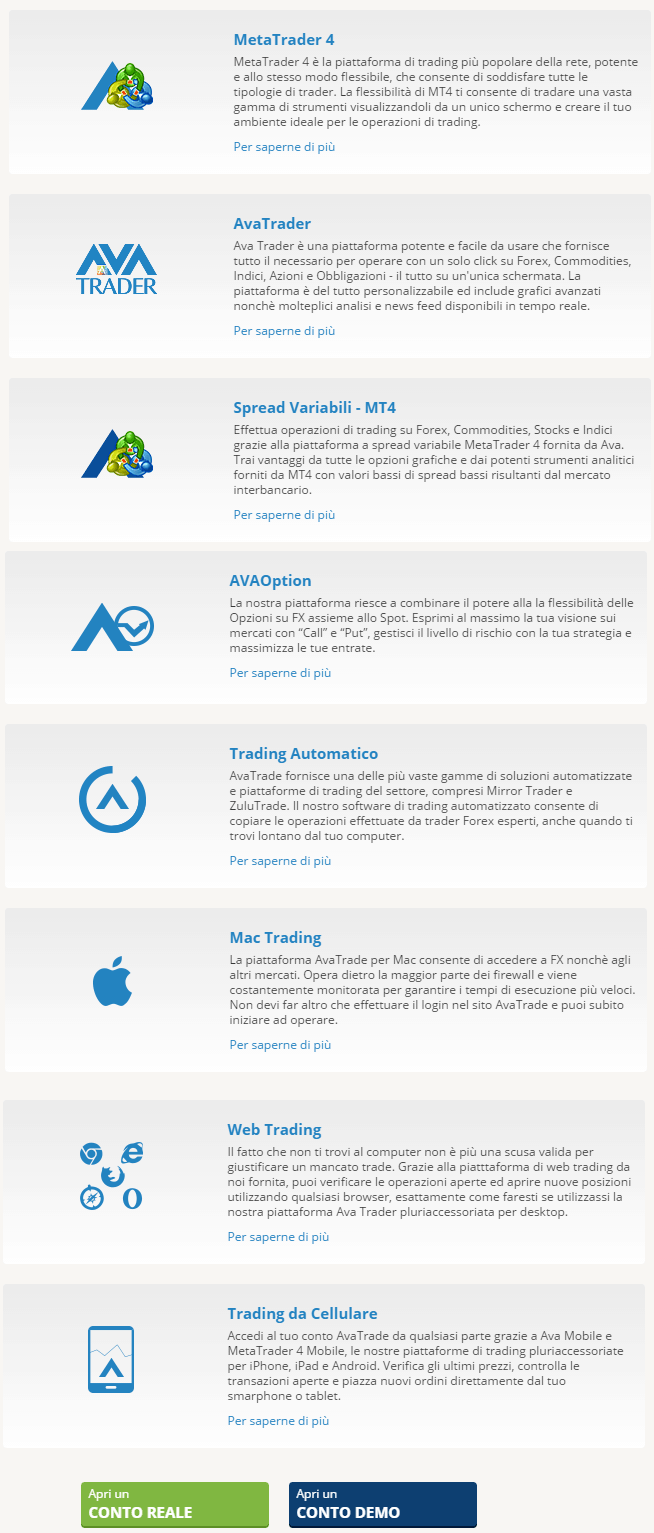 MetaTrader 4

MetaTrader 4 è la piattaforma di trading più popolare della rete, potente e allo stesso modo flessibile, che consente di soddisfare tutte le tipologie di trader. La flessibilità di MT4 ti consente di tradare una vasta gamma di strumenti visualizzandoli da un unico schermo e creare il tuo ambiente ideale per le operazioni di trading.

Per saperne di più

AVA TRADER

AvaTrader

Ava Trader è una piattaforma potente e facile da usare che fornisce tutto il necessario per operare con un solo click su Forex, Commodities, Indici, Azioni e Obbligazioni - il tutto su un'unica schermata. La piattaforma è del tutto personalizzabile ed include grafici avanzati nonchè molteplici analisi e news feed disponibili in tempo reale.

Per saperne di più

Spread Variabili - MT4

Effettua operazioni di trading su Forex, Commodities, Stocks e Indici grazie alla piattaforma a spread variabile MetaTrader 4 fornita da Ava. Trai vantaggi da tutte le opzioni grafiche e dai potenti strumenti analitici forniti da MT4 con valori bassi di spread bassi risultanti dal mercato interbancario.

Per saperne di più

AVAOption

La nostra piattaforma riesce a combinare il potere alla la flessibilità delle Opzioni su FX assieme allo Spot. Esprimi al massimo la tua visione sui mercati con "Call" e "Put", gestisci il livello di rischio con la tua strategia e massimizza le tue entrate.

Per saperne di più

Trading Automatico

AvaTrade fornisce una delle più vaste gamme di soluzioni automatizzate e piattaforme di trading del settore, compresi Mirror Trader e ZuluTrade. Il nostro software di trading automatizzato consente di copiare le operazioni effettuate da trader Forex esperti, anche quando ti trovi lontano dal tuo computer.

Per saperne di più

Mac Trading

La piattaforma AvaTrade per Mac consente di accedere a FX nonchè agli altri mercati. Opera dietro la maggior parte dei firewall e viene costantemente monitorata per garantire i tempi di esecuzione più veloci. Non devi far altro che effettuare il login nel sito AvaTrade e puoi subito iniziare ad operare.

Per saperne di più

Web Trading

Il fatto che non ti trovi al computer non è più una scusa valida per giustificare un mancato trade. Grazie alla piatttaforma di web trading da noi fornita, puoi verificare le operazioni aperte ed aprire nuove posizioni utilizzando qualsiasi browser, esattamente come faresti se utilizzassi la nostra piattaforma Ava Trader pluriaccessoriata per desktop.

Per saperne di più

Trading da Cellulare

Accedi al tuo conto AvaTrade da qualsiasi parte grazie a Ava Mobile e MetaTrader 4 Mobile, le nostre piattaforme di trading pluriaccessoriate per iPhone, iPad e Android. Verifica gli ultimi prezzi, controlla le transazioni aperte e piazza nuovi ordini direttamente dal tuo smarphone o tablet.

Per saperne di più

Apri un
CONTO REALE

Apri un
CONTO DEMO